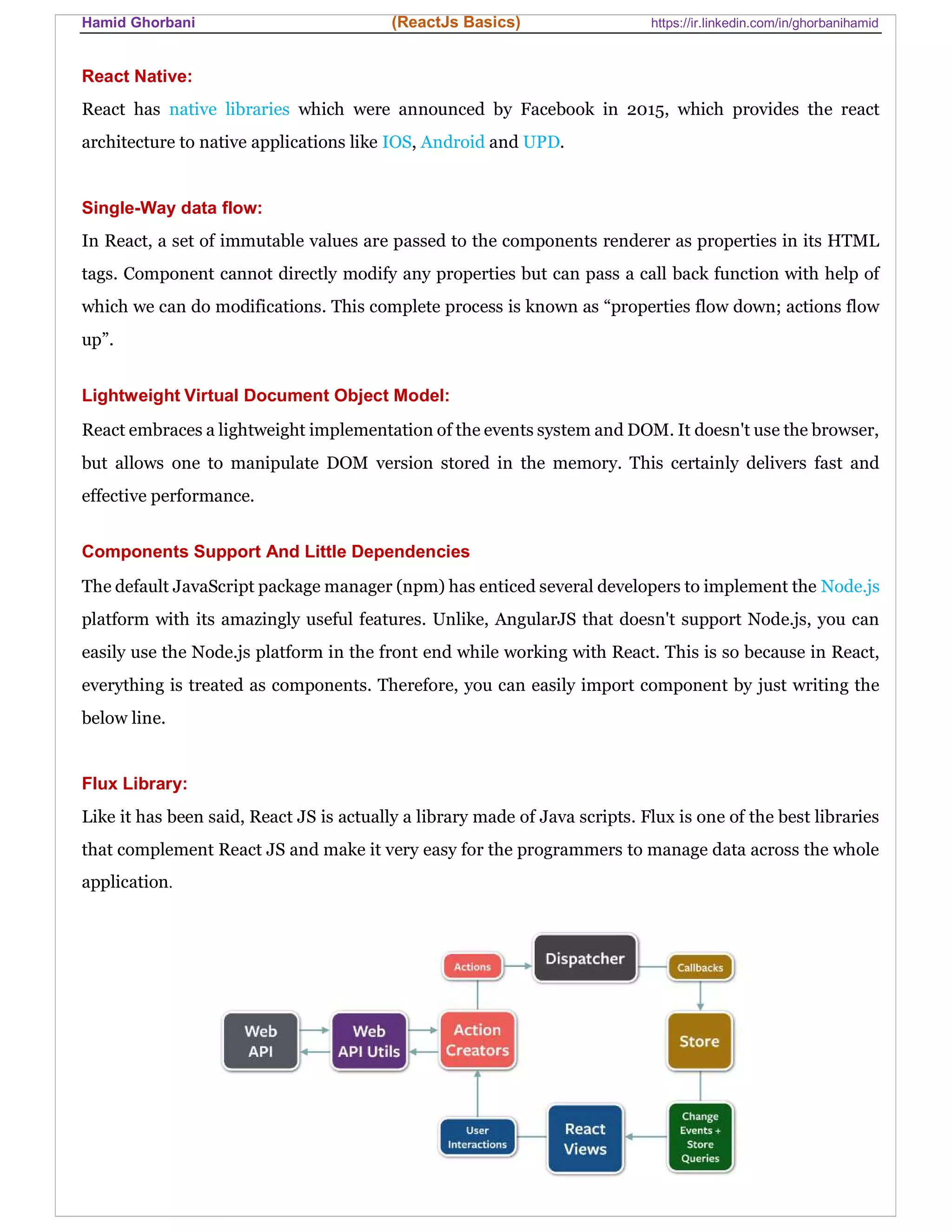 Hamid Ghorbani (ReactJs Basics) https://ir.linkedin.com/in/ghorbanihamid

React Native:

React has native libraries which were announced by Facebook in 2015, which provides the react architecture to native applications like IOS, Android and UPD.

Single-Way data flow:

In React, a set of immutable values are passed to the components renderer as properties in its HTML tags. Component cannot directly modify any properties but can pass a call back function with help of which we can do modifications. This complete process is known as “properties flow down; actions flow up”.

Lightweight Virtual Document Object Model:

React embraces a lightweight implementation of the events system and DOM. It doesn't use the browser, but allows one to manipulate DOM version stored in the memory. This certainly delivers fast and effective performance.

Components Support And Little Dependencies

The default JavaScript package manager (npm) has enticed several developers to implement the Node.js platform with its amazingly useful features. Unlike, AngularJS that doesn't support Node.js, you can easily use the Node.js platform in the front end while working with React. This is so because in React, everything is treated as components. Therefore, you can easily import component by just writing the below line.

Flux Library:

Like it has been said, React JS is actually a library made of Java scripts. Flux is one of the best libraries that complement React JS and make it very easy for the programmers to manage data across the whole application.

Actions
Dispatcher
Callbacks
Web API
Web API Utils
Action Creators
Store
User Interactions
React Views
Change Events + Store Queries